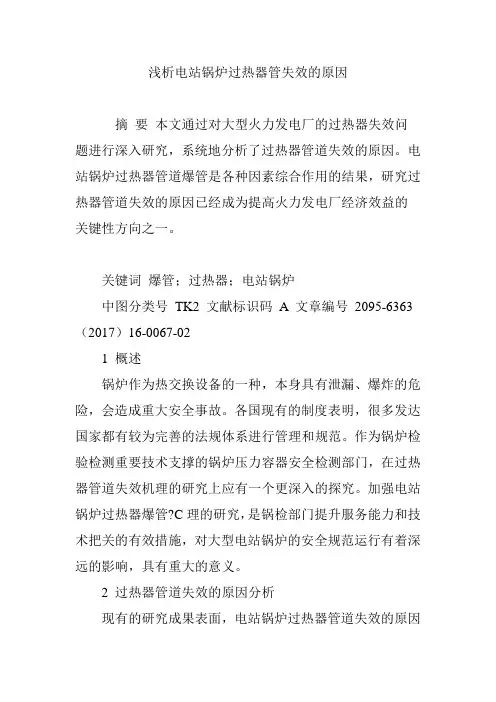 浅析电站锅炉过热器管失效的原因

摘 要 本文通过对大型火力发电厂的过热器失效问题进行深入研究，系统地分析了过热器管道失效的原因。电站锅炉过热器管道爆管是各种因素综合作用的结果，研究过热器管道失效的原因已经成为提高火力发电厂经济效益的关键性方向之一。

关键词 爆管；过热器；电站锅炉

中图分类号 TK2 文献标识码 A 文章编号 2095-6363（2017）16-0067-02

1 概述

锅炉作为热交换设备的一种，本身具有泄漏、爆炸的危险，会造成重大安全事故。各国现有的制度表明，很多发达国家都有较为完善的法规体系进行管理和规范。作为锅炉检验检测重要技术支撑的锅炉压力容器安全检测部门，在过热器管道失效机理的研究上应有一个更深入的探究。加强电站锅炉过热器爆管?C 理的研究，是锅检部门提升服务能力和技术把关的有效措施，对大型电站锅炉的安全规范运行有着深远的影响，具有重大的意义。

2 过热器管道失效的原因分析

现有的研究成果表面，电站锅炉过热器管道失效的原因